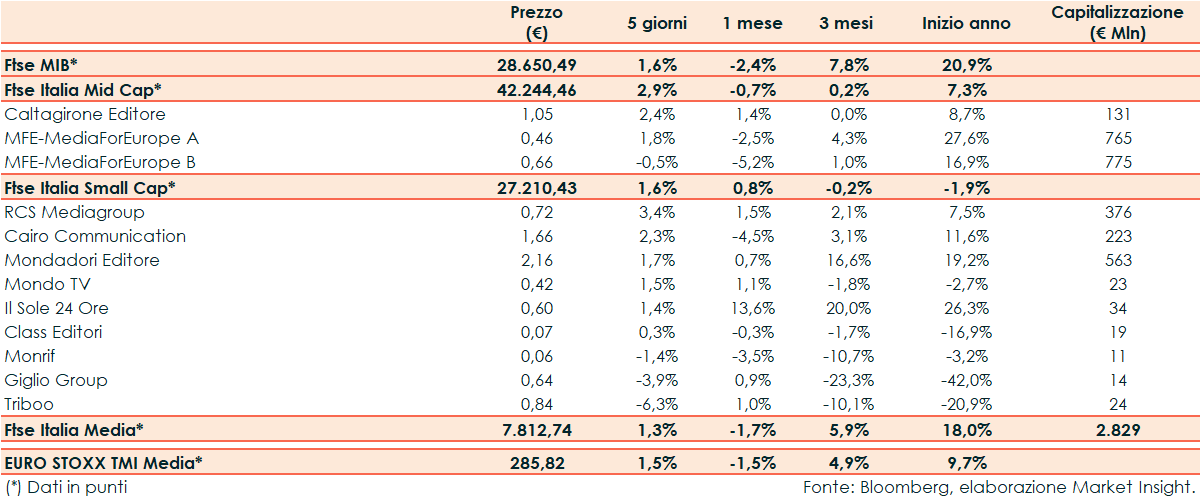 | | Prezzo (€) | 5 giorni | 1 mese | 3 mesi | Inizio anno | Capitalizzazione (€ Mln) |
|---|---|---|---|---|---|---|
| Ftse MIB* | 28.650,49 | 1,6% | -2,4% | 7,8% | 20,9% | |
| Ftse Italia Mid Cap* | 42.244,46 | 2,9% | -0,7% | 0,2% | 7,3% | |
| Caltagirone Editore | 1,05 | 2,4% | 1,4% | 0,0% | 8,7% | 131 |
| MFE-MediaForEurope A | 0,46 | 1,8% | -2,5% | 4,3% | 27,6% | 765 |
| MFE-MediaForEurope B | 0,66 | -0,5% | -5,2% | 1,0% | 16,9% | 775 |
| Ftse Italia Small Cap* | 27.210,43 | 1,6% | 0,8% | -0,2% | -1,9% | |
| RCS Mediagroup | 0,72 | 3,4% | 1,5% | 2,1% | 7,5% | 376 |
| Cairo Communication | 1,66 | 2,3% | -4,5% | 3,1% | 11,6% | 223 |
| Mondadori Editore | 2,16 | 1,7% | 0,7% | 16,6% | 19,2% | 563 |
| Mondo TV | 0,42 | 1,5% | 1,1% | -1,8% | -2,7% | 23 |
| Il Sole 24 Ore | 0,60 | 1,4% | 13,6% | 20,0% | 26,3% | 34 |
| Class Editori | 0,07 | 0,3% | -0,3% | -1,7% | -16,9% | 19 |
| Monrif | 0,06 | -1,4% | -3,5% | -10,7% | -3,2% | 11 |
| Giglio Group | 0,64 | -3,9% | 0,9% | -23,3% | -42,0% | 14 |
| Triboo | 0,84 | -6,3% | 1,0% | -10,1% | -20,9% | 24 |
| Ftse Italia Media* | 7.812,74 | 1,3% | -1,7% | 5,9% | 18,0% | 2.829 |
| EURO STOXX TMI Media* | 285,82 | 1,5% | -1,5% | 4,9% | 9,7% | |

(*) Dati in punti

Fonte: Bloomberg, elaborazione Market Insight.